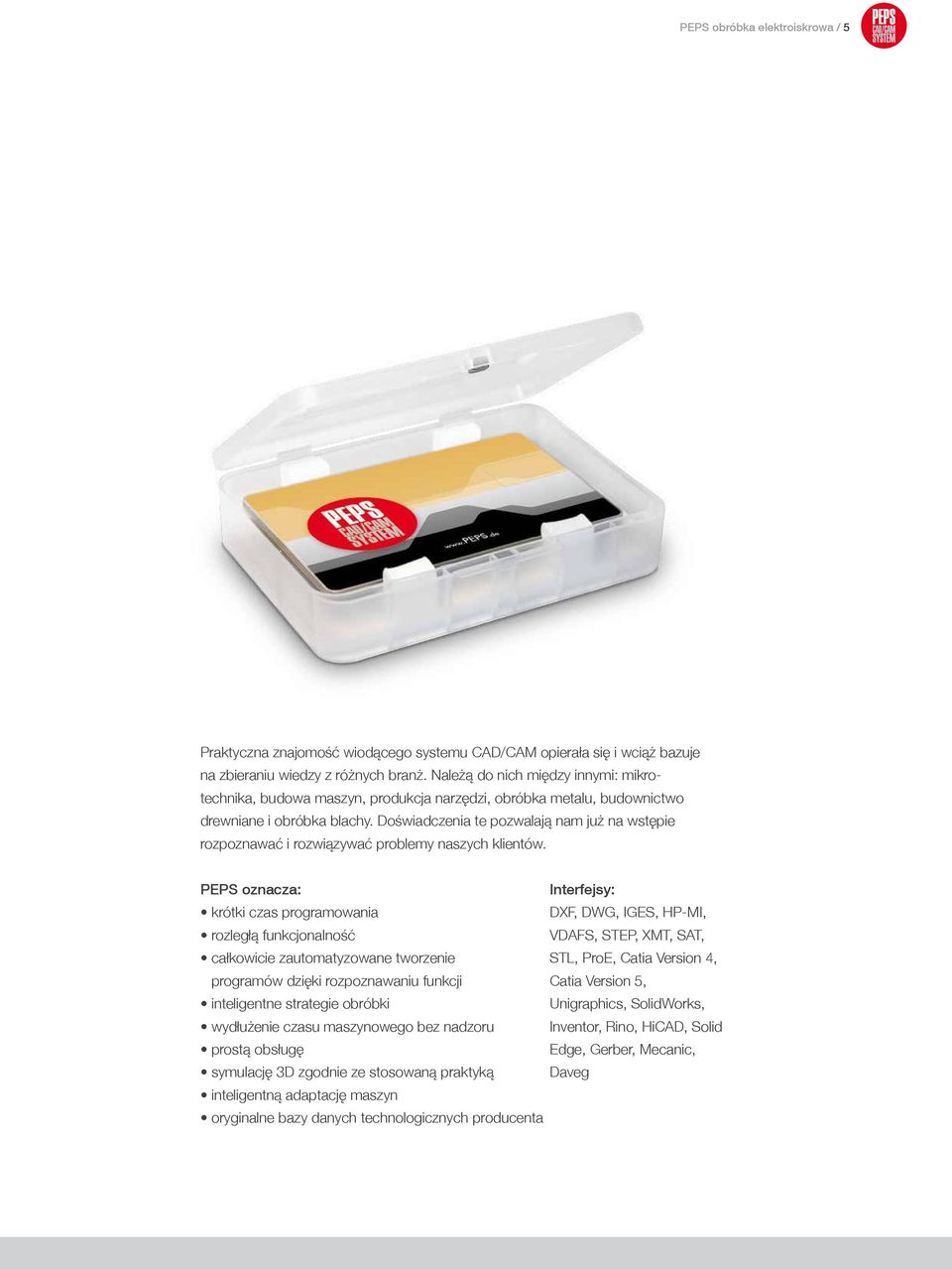 PEPS obróbka elektroiskrowa / 5

PEPS CAD/CAM SYSTEM

PEPS CAD/CAM SYSTEM
www.PEPS.de

Praktyczna znajomość wiodącego systemu CAD/CAM opierała się i wciąż bazuje na zbieraniu wiedzy z różnych branż. Należą do nich między innymi: mikrotechnika, budowa maszyn, produkcja narzędzi, obróbka metalu, budownictwo drewniane i obróbka blachy. Doświadczenia te pozwalają nam już na wstępie rozpoznawać i rozwiązywać problemy naszych klientów.

PEPS oznacza:
• krótki czas programowania
• rozległą funkcjonalność
• całkowicie zautomatyzowane tworzenie programów dzięki rozpoznawaniu funkcji
• inteligentne strategie obróbki
• wydłużenie czasu maszynowego bez nadzoru
• prostą obsługę
• symulację 3D zgodnie ze stosowaną praktyką
• inteligentną adaptację maszyn
• oryginalne bazy danych technologicznych producenta

Interfejsy:
DXF, DWG, IGES, HP-MI, VDAFS, STEP, XMT, SAT, STL, ProE, Catia Version 4, Catia Version 5, Unigraphics, SolidWorks, Inventor, Rino, HiCAD, Solid Edge, Gerber, Mecanic, Daveg